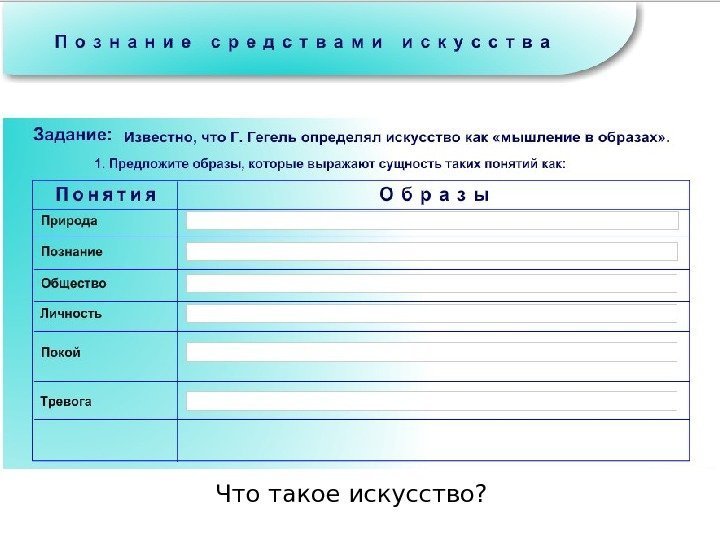 Познание средствами искусства

Задание: Известно, что Г. Гегель определял искусство как «мышление в образах».

1. Предложите образы, которые выражают сущность таких понятий как:

| Понятия | Образы |
|---|---|
| Природа | |
| Познание | |
| Общество | |
| Личность | |
| Покой | |
| Тревога | |
| | |

Что такое искусство?